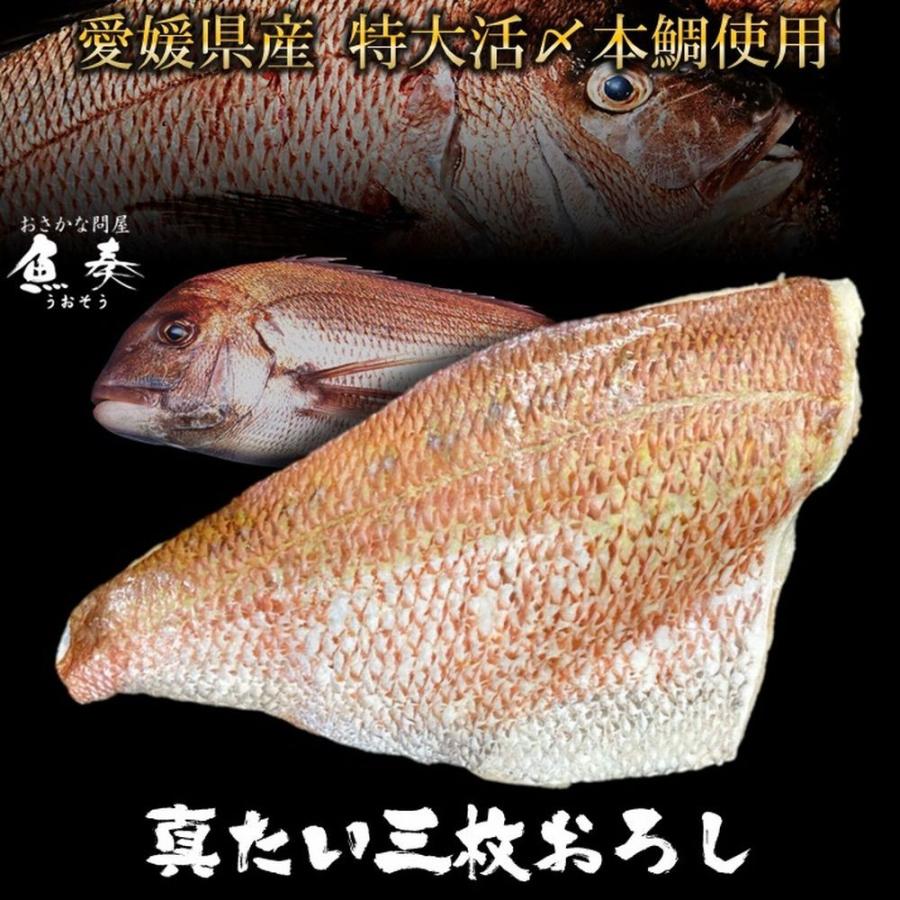 愛媛県産 特大活〆本鯛使用

おさかな問屋
魚奏
うおそう

真たい三枚おろし